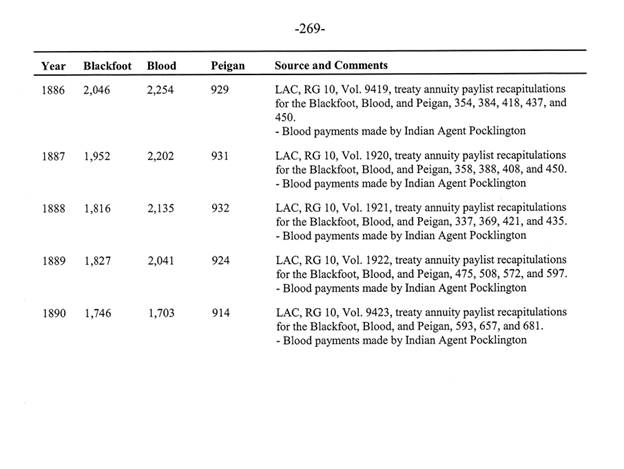 -269-

| Year | Blackfoot | Blood | Peigan | Source and Comments |
|---|---|---|---|---|
| 1886 | 2,046 | 2,254 | 929 | LAC, RG 10, Vol. 9419, treaty annuity paylist recapitulations for the Blackfoot, Blood, and Peigan, 354, 384, 418, 437, and 450. - Blood payments made by Indian Agent Pocklington |
| 1887 | 1,952 | 2,202 | 931 | LAC, RG 10, Vol. 1920, treaty annuity paylist recapitulations for the Blackfoot, Blood, and Peigan, 358, 388, 408, and 450. - Blood payments made by Indian Agent Pocklington |
| 1888 | 1,816 | 2,135 | 932 | LAC, RG 10, Vol. 1921, treaty annuity paylist recapitulations for the Blackfoot, Blood, and Peigan, 337, 369, 421, and 435. - Blood payments made by Indian Agent Pocklington |
| 1889 | 1,827 | 2,041 | 924 | LAC, RG 10, Vol. 1922, treaty annuity paylist recapitulations for the Blackfoot, Blood, and Peigan, 475, 508, 572, and 597. - Blood payments made by Indian Agent Pocklington |
| 1890 | 1,746 | 1,703 | 914 | LAC, RG 10, Vol. 9423, treaty annuity paylist recapitulations for the Blackfoot, Blood, and Peigan, 593, 657, and 681. - Blood payments made by Indian Agent Pocklington |